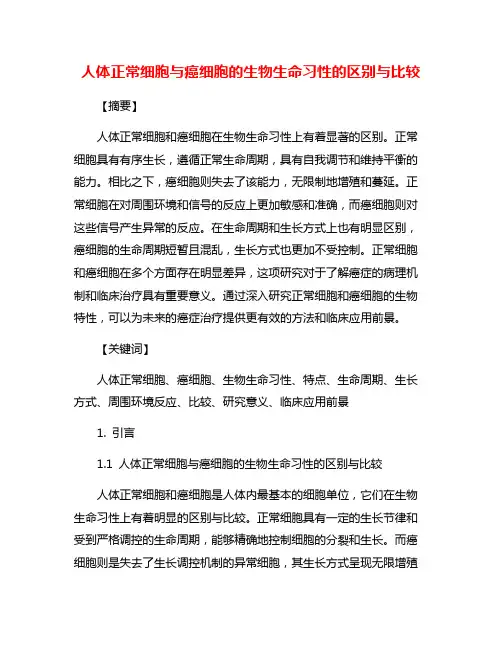 人体正常细胞与癌细胞的生物生命习性的区别与比较

【摘要】

人体正常细胞和癌细胞在生物生命习性上有着显著的区别。正常细胞具有有序生长，遵循正常生命周期，具有自我调节和维持平衡的能力。相比之下，癌细胞则失去了该能力，无限制地增殖和蔓延。正常细胞在对周围环境和信号的反应上更加敏感和准确，而癌细胞则对这些信号产生异常的反应。在生命周期和生长方式上也有明显区别，癌细胞的生命周期短暂且混乱，生长方式也更加不受控制。正常细胞和癌细胞在多个方面存在明显差异，这项研究对于了解癌症的病理机制和临床治疗具有重要意义。通过深入研究正常细胞和癌细胞的生物特性，可以为未来的癌症治疗提供更有效的方法和临床应用前景。

【关键词】

人体正常细胞、癌细胞、生物生命习性、特点、生命周期、生长方式、周围环境反应、比较、研究意义、临床应用前景

1. 引言

1.1 人体正常细胞与癌细胞的生物生命习性的区别与比较

人体正常细胞和癌细胞是人体内最基本的细胞单位，它们在生物生命习性上有着明显的区别与比较。正常细胞具有一定的生长节律和受到严格调控的生命周期，能够精确地控制细胞的分裂和生长。而癌细胞则是失去了生长调控机制的异常细胞，其生长方式呈现无限增殖